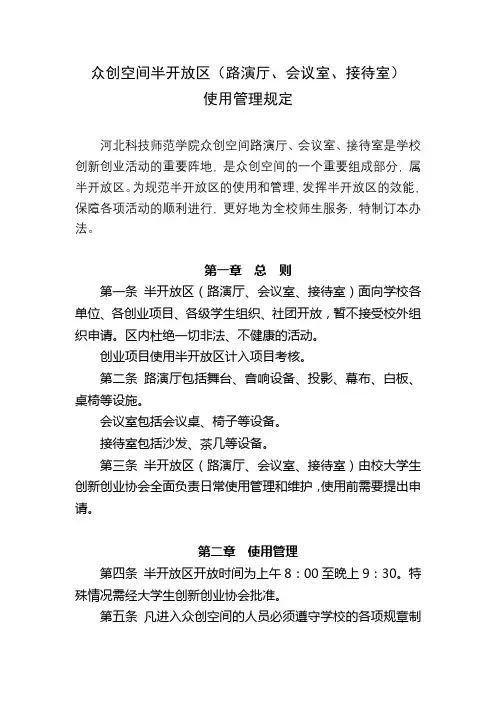 众创空间半开放区（路演厅、会议室、接待室）
使用管理规定

河北科技师范学院众创空间路演厅、会议室、接待室是学校创新创业活动的重要阵地，是众创空间的一个重要组成部分，属半开放区。为规范半开放区的使用和管理，发挥半开放区的效能，保障各项活动的顺利进行，更好地为全校师生服务，特制订本办法。

第一章 总 则

第一条 半开放区（路演厅、会议室、接待室）面向学校各单位、各创业项目、各级学生组织、社团开放，暂不接受校外组织申请。区内杜绝一切非法、不健康的活动。

创业项目使用半开放区计入项目考核。

第二条 路演厅包括舞台、音响设备、投影、幕布、白板、桌椅等设施。

会议室包括会议桌、椅子等设备。

接待室包括沙发、茶几等设备。

第三条 半开放区（路演厅、会议室、接待室）由校大学生创新创业协会全面负责日常使用管理和维护，使用前需要提出申请。

第二章 使用管理

第四条 半开放区开放时间为上午 8：00 至晚上 9：30。特殊情况需经大学生创新创业协会批准。

第五条 凡进入众创空间的人员必须遵守学校的各项规章制